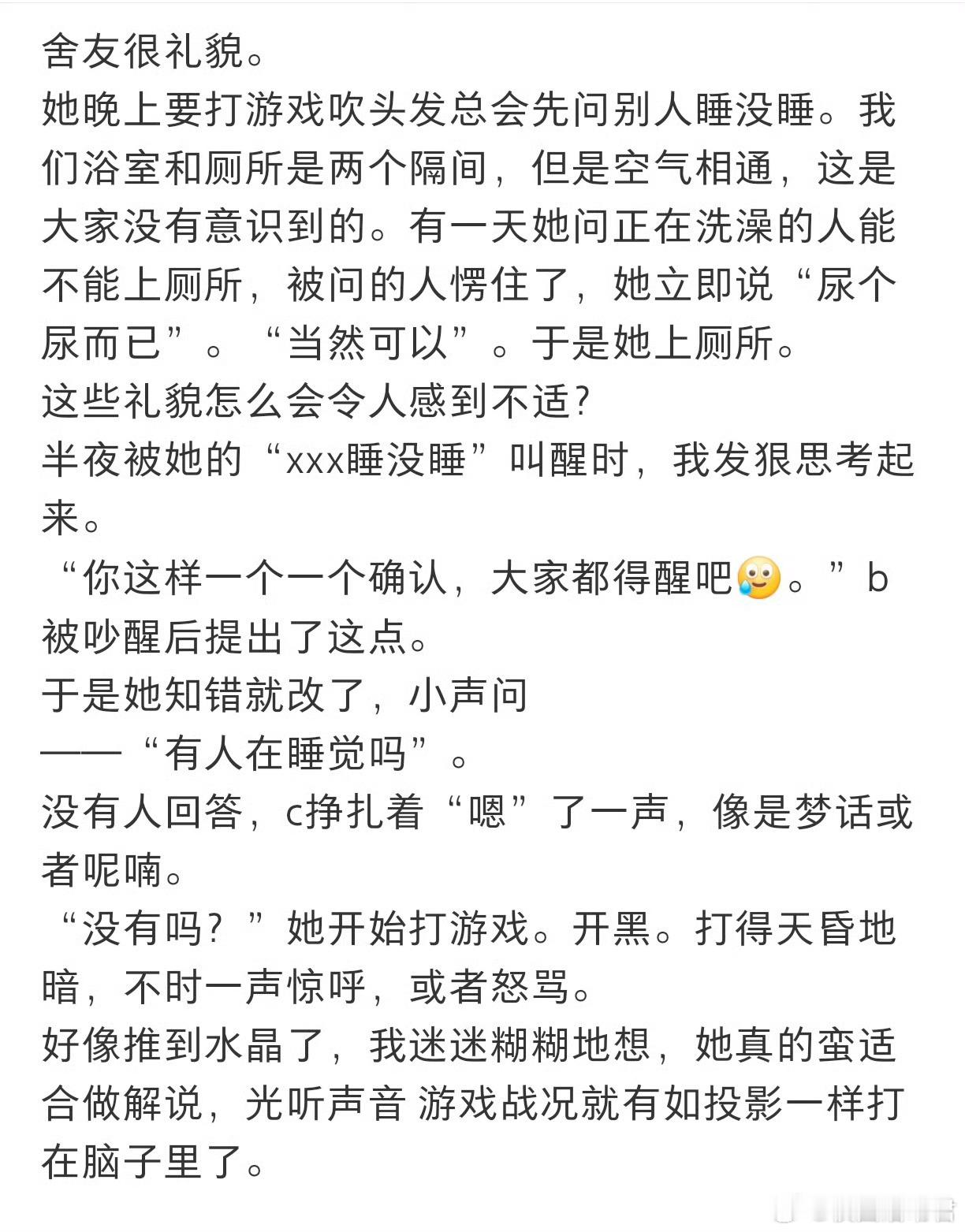 舍友很礼貌。
她晚上要打游戏吹头发总会先问别人睡没睡。我们浴室和厕所是两个隔间，但是空气相通，这是大家没有意识到的。有一天她问正在洗澡的人能不能上厕所，被问的人愣住了，她立即说“尿个尿而已”。“当然可以”。于是她上厕所。
这些礼貌怎么会令人感到不适？
半夜被她的“xxx睡没睡”叫醒时，我发狠思考起来。
“你这样一个一个确认，大家都得醒吧🥲。”b被吵醒后提出了这点。
于是她知错就改了，小声问
——“有人在睡觉吗”。
没有人回答，c挣扎着“嗯”了一声，像是梦话或者呢喃。
“没有吗？”她开始打游戏。开黑。打得天昏地暗，不时一声惊呼，或者怒骂。
好像推到水晶了，我迷迷糊糊地想，她真的蛮适合做解说，光听声音 游戏战况就有如投影一样打在脑子里了。